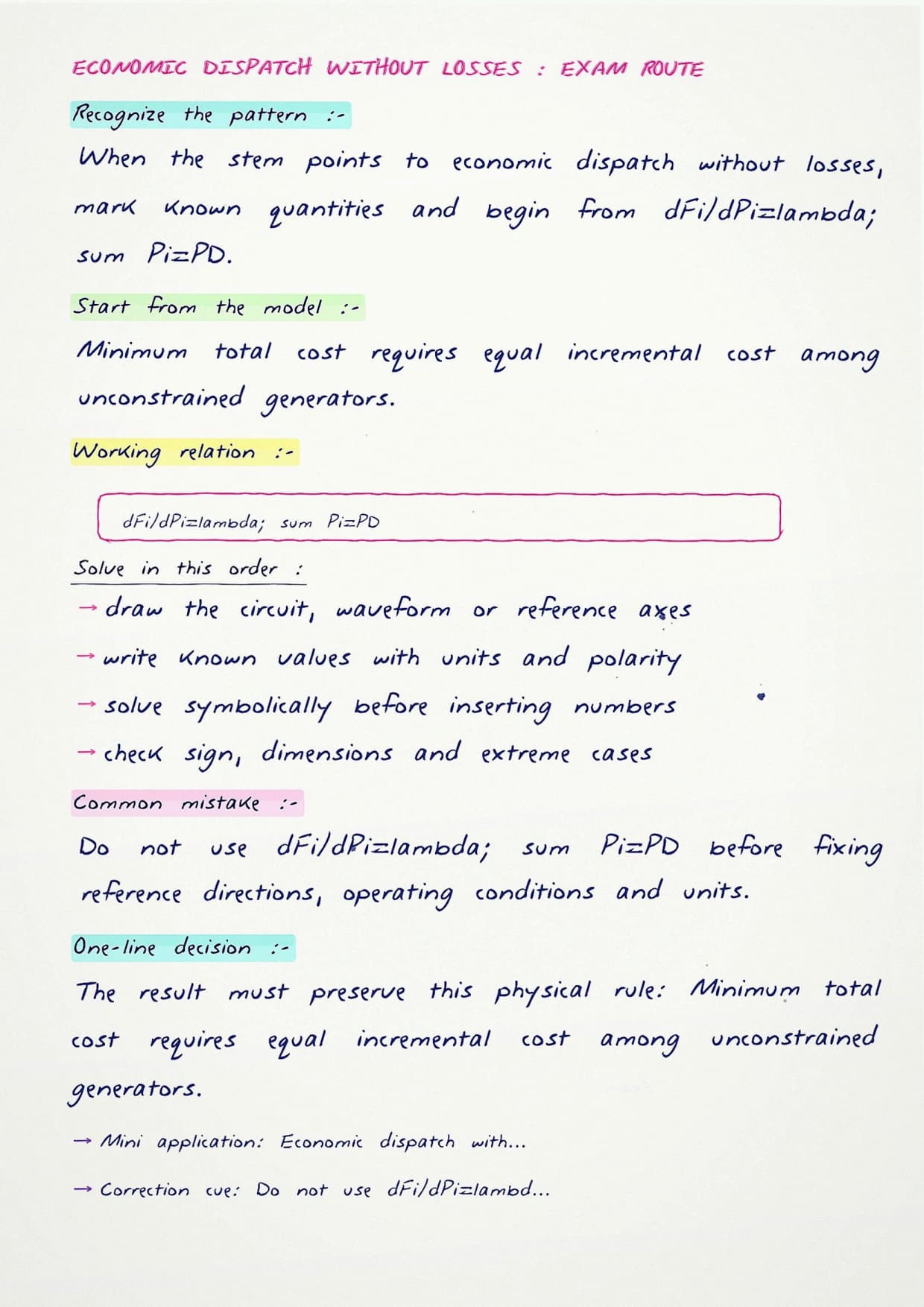 ECONOMIC DISPATCH WITHOUT LOSSES : EXAM ROUTE

Recognize the pattern :-

When the stem points to economic dispatch without losses, mark known quantities and begin from dFi/dPi=lambda; sum Pi=PD.

Start from the model :-

Minimum total cost requires equal incremental cost among unconstrained generators.

Working relation :-

dFi/dPi=lambda; sum Pi=PD

Solve in this order :

→ draw the circuit, waveform or reference axes

→ write known values with units and polarity

→ solve symbolically before inserting numbers

→ check sign, dimensions and extreme cases

Common mistake :-

Do not use dFi/dPi=lambda; sum Pi=PD before fixing reference directions, operating conditions and units.

One-line decision :-

The result must preserve this physical rule: Minimum total cost requires equal incremental cost among unconstrained generators.

→ Mini application: Economic dispatch with...

→ Correction cue: Do not use dFi/dPi=lambd...